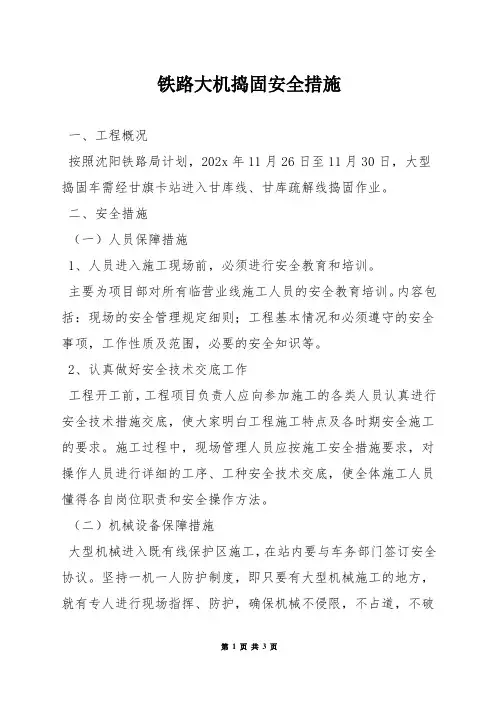 铁路大机捣固安全措施

一、工程概况

按照沈阳铁路局计划，202x 年 11 月 26 日至 11 月 30 日，大型捣固车需经甘旗卡站进入甘库线、甘库疏解线捣固作业。

二、安全措施

（一）人员保障措施

1、人员进入施工现场前，必须进行安全教育和培训。

主要为项目部对所有临营业线施工人员的安全教育培训。内容包括：现场的安全管理规定细则；工程基本情况和必须遵守的安全事项，工作性质及范围，必要的安全知识等。

2、认真做好安全技术交底工作

工程开工前，工程项目负责人应向参加施工的各类人员认真进行安全技术措施交底，使大家明白工程施工特点及各时期安全施工的要求。施工过程中，现场管理人员应按施工安全措施要求，对操作人员进行详细的工序、工种安全技术交底，使全体施工人员懂得各自岗位职责和安全操作方法。

（二）机械设备保障措施

大型机械进入既有线保护区施工，在站内要与车务部门签订安全协议。坚持一机一人防护制度，即只要有大型机械施工的地方，就有专人进行现场指挥、防护，确保机械不侵限，不占道，不破

第 1 页 共 3 页